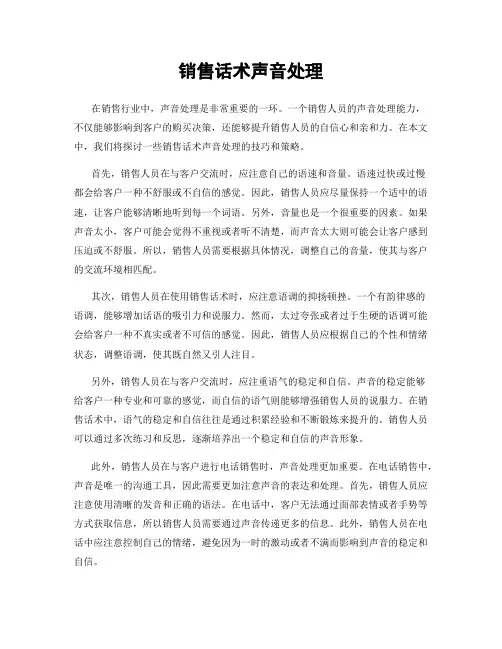 销售话术声音处理

在销售行业中，声音处理是非常重要的一环。一个销售人员的声音处理能力，不仅能够影响到客户的购买决策，还能够提升销售人员的自信心和亲和力。在本文中，我们将探讨一些销售话术声音处理的技巧和策略。

首先，销售人员在与客户交流时，应注意自己的语速和音量。语速过快或过慢都会给客户一种不舒服或不自信的感觉。因此，销售人员应尽量保持一个适中的语速，让客户能够清晰地听到每一个词语。另外，音量也是一个很重要的因素。如果声音太小，客户可能会觉得不重视或者听不清楚，而声音太大则可能会让客户感到压迫或不舒服。所以，销售人员需要根据具体情况，调整自己的音量，使其与客户的交流环境相匹配。

其次，销售人员在使用销售话术时，应注意语调的抑扬顿挫。一个有韵律感的语调，能够增加话语的吸引力和说服力。然而，太过夸张或者过于生硬的语调可能会给客户一种不真实或者不可信的感觉。因此，销售人员应根据自己的个性和情绪状态，调整语调，使其既自然又引人注目。

另外，销售人员在与客户交流时，应注重语气的稳定和自信。声音的稳定能够给客户一种专业和可靠的感觉，而自信的语气则能够增强销售人员的说服力。在销售话术中，语气的稳定和自信往往是通过积累经验和不断锻炼来提升的。销售人员可以通过多次练习和反思，逐渐培养出一个稳定和自信的声音形象。

此外，销售人员在与客户进行电话销售时，声音处理更加重要。在电话销售中，声音是唯一的沟通工具，因此需要更加注意声音的表达和处理。首先，销售人员应注意使用清晰的发音和正确的语法。在电话中，客户无法通过面部表情或者手势等方式获取信息，所以销售人员需要通过声音传递更多的信息。此外，销售人员在电话中应注意控制自己的情绪，避免因为一时的激动或者不满而影响到声音的稳定和自信。